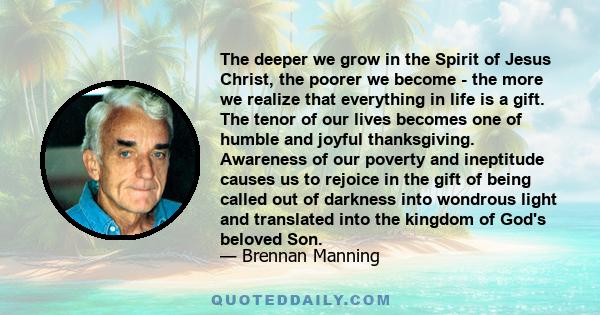 The deeper we grow in the Spirit of Jesus Christ, the poorer we become - the more we realize that everything in life is a gift. The tenor of our lives becomes one of humble and joyful thanksgiving. Awareness of our poverty and ineptitude causes us to rejoice in the gift of being called out of darkness into wondrous light and translated into the kingdom of God's beloved Son.
— Brennan Manning

QUOTEDDAILY.COM